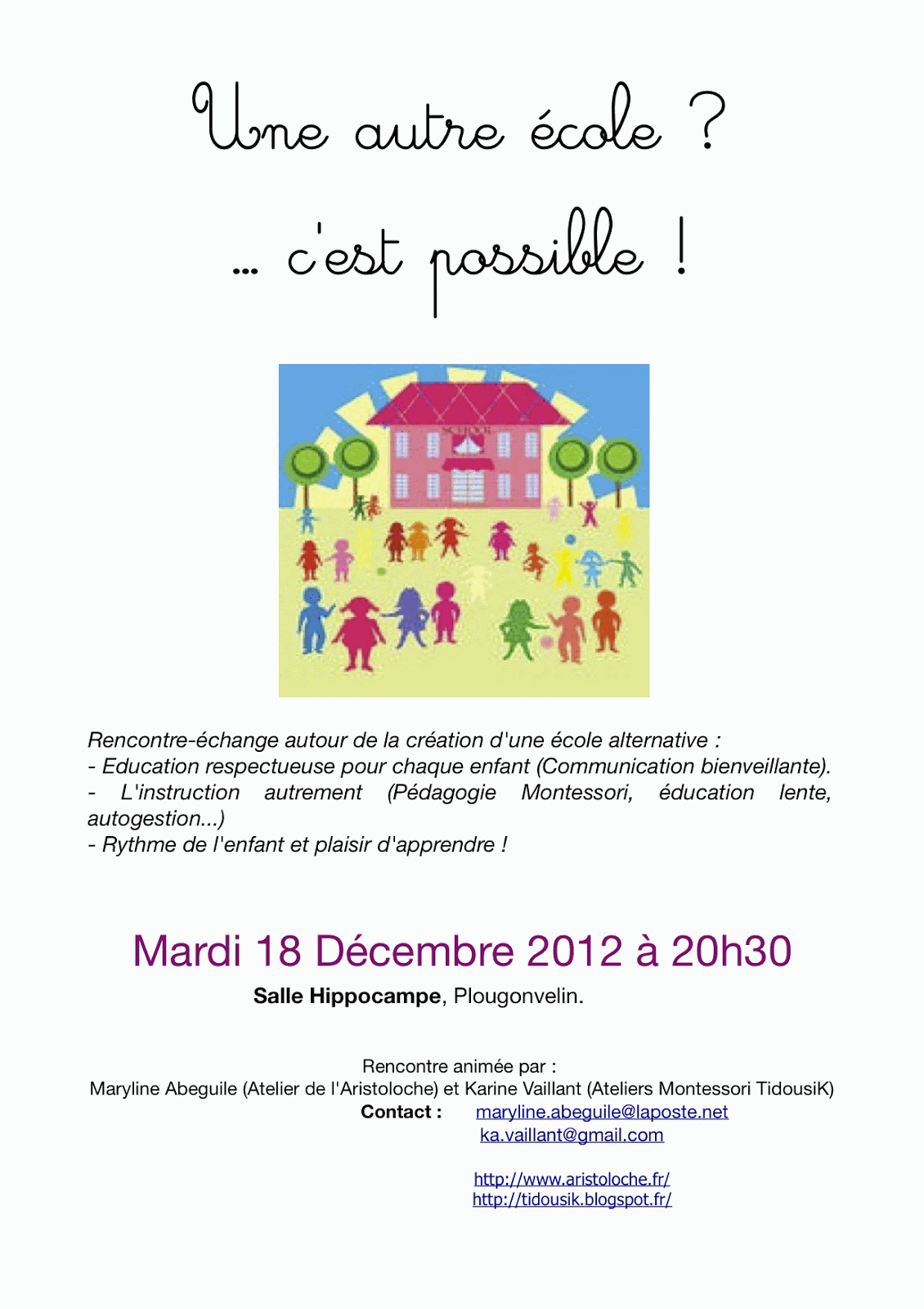 Une autre école ?

… c'est possible !

SCHOOL

Rencontre-échange autour de la création d'une école alternative :
- Education respectueuse pour chaque enfant (Communication bienveillante).
- L'instruction autrement (Pédagogie Montessori, éducation lente, autogestion...)
- Rythme de l'enfant et plaisir d'apprendre !

Mardi 18 Décembre 2012 à 20h30

**Salle Hippocampe**, Plougonvelin.

Rencontre animée par :
Maryline Abeguile (Atelier de l'Aristoloche) et Karine Vaillant (Ateliers Montessori TidousiK)
**Contact :** maryline.abeguile@laposte.net
ka.vaillant@gmail.com

http://www.aristoloche.fr/
http://tidousik.blogspot.fr/